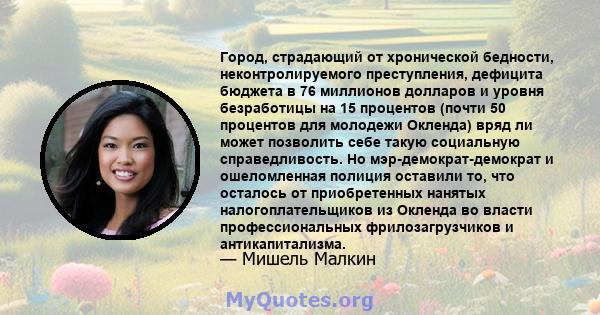 Город, страдающий от хронической бедности, неконтролируемого преступления, дефицита бюджета в 76 миллионов долларов и уровня безработицы на 15 процентов (почти 50 процентов для молодежи Окленда) вряд ли может позволить себе такую социальную справедливость. Но мэр-демократ-демократ и ошеломленная полиция оставили то, что осталось от приобретенных нанятых налогоплательщиков из Окленда во власти профессиональных фрилозагрузчиков и антикапитализма.
— Мишель Малкин

MyQuotes.org